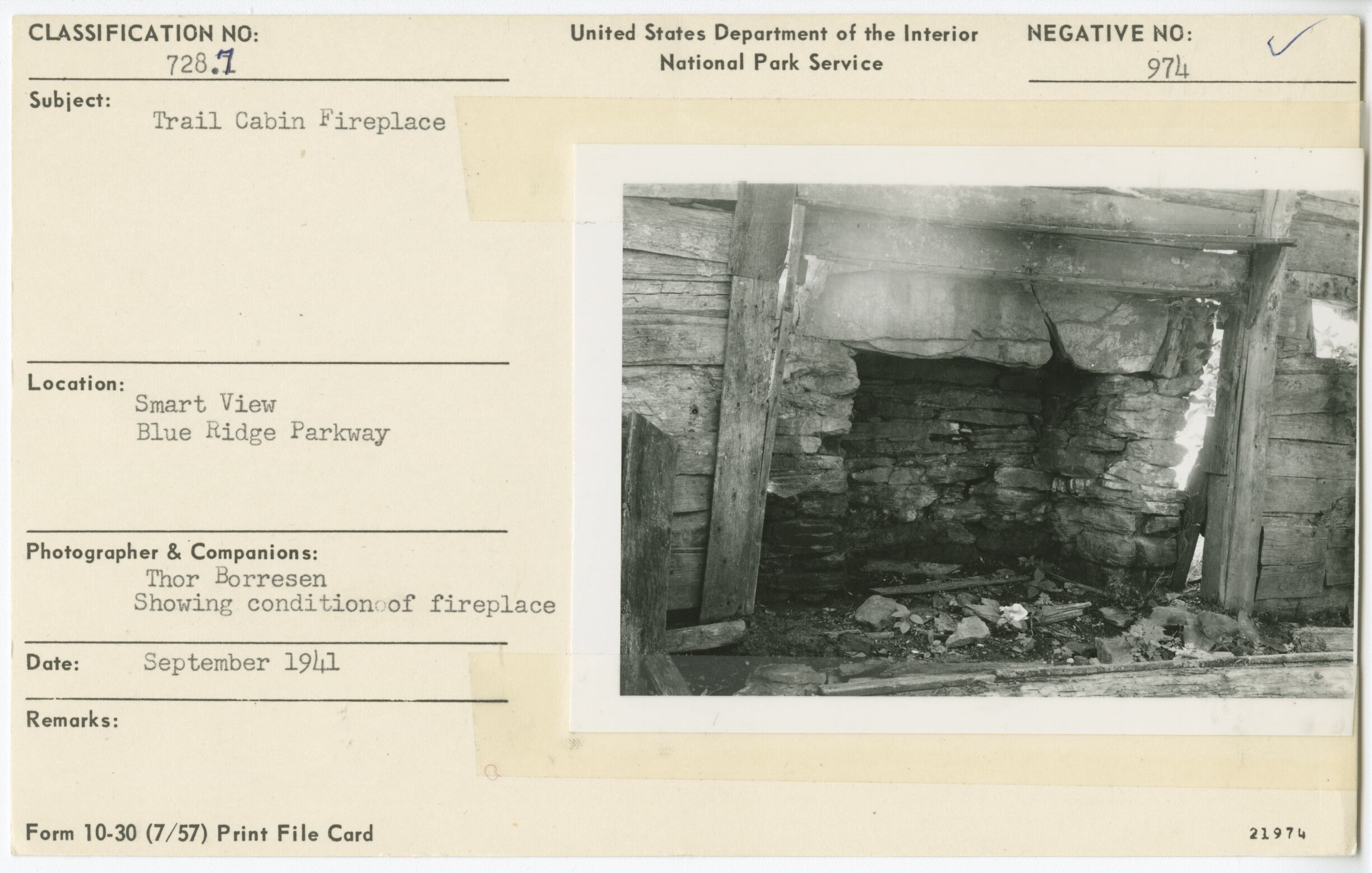 CLASSIFICATION NO:
728.7

United States Department of the Interior
National Park Service

NEGATIVE NO:
974

Subject:
Trail Cabin Fireplace

Location:
Smart View
Blue Ridge Parkway

Photographer & Companions:
Thor Borresen
Showing condition of fireplace

Date: September 1941

Remarks:

Form 10-30 (7/57) Print File Card

21974